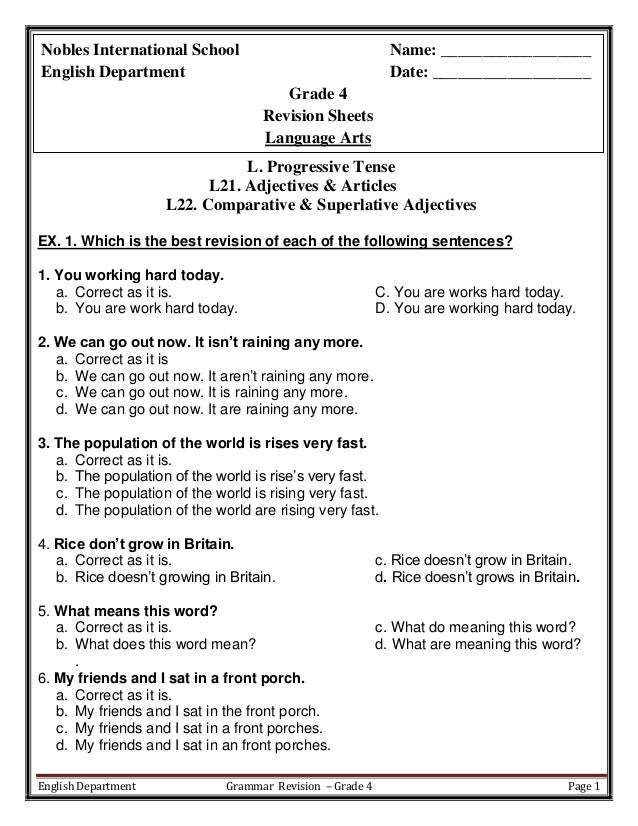 Nobles International School
English Department

Name: ________________
Date: _________________

Grade 4
Revision Sheets
Language Arts

L. Progressive Tense
L21. Adjectives & Articles
L22. Comparative & Superlative Adjectives

EX. 1. Which is the best revision of each of the following sentences?

1. You working hard today.
a. Correct as it is.
b. You are work hard today.
C. You are works hard today.
D. You are working hard today.

2. We can go out now. It isn't raining any more.
a. Correct as it is
b. We can go out now. It aren't raining any more.
c. We can go out now. It is raining any more.
d. We can go out now. It are raining any more.

3. The population of the world is rises very fast.
a. Correct as it is.
b. The population of the world is rise's very fast.
c. The population of the world is rising very fast.
d. The population of the world are rising very fast.

4. Rice don't grow in Britain.
a. Correct as it is.
b. Rice doesn't growing in Britain.
c. Rice doesn't grow in Britain.
d. Rice doesn't grows in Britain.

5. What means this word?
a. Correct as it is.
b. What does this word mean?
c. What do meaning this word?
d. What are meaning this word?
.
6. My friends and I sat in a front porch.
a. Correct as it is.
b. My friends and I sat in the front porch.
c. My friends and I sat in a front porches.
d. My friends and I sat in an front porches.

English Department
Grammar Revision – Grade 4
Page 1